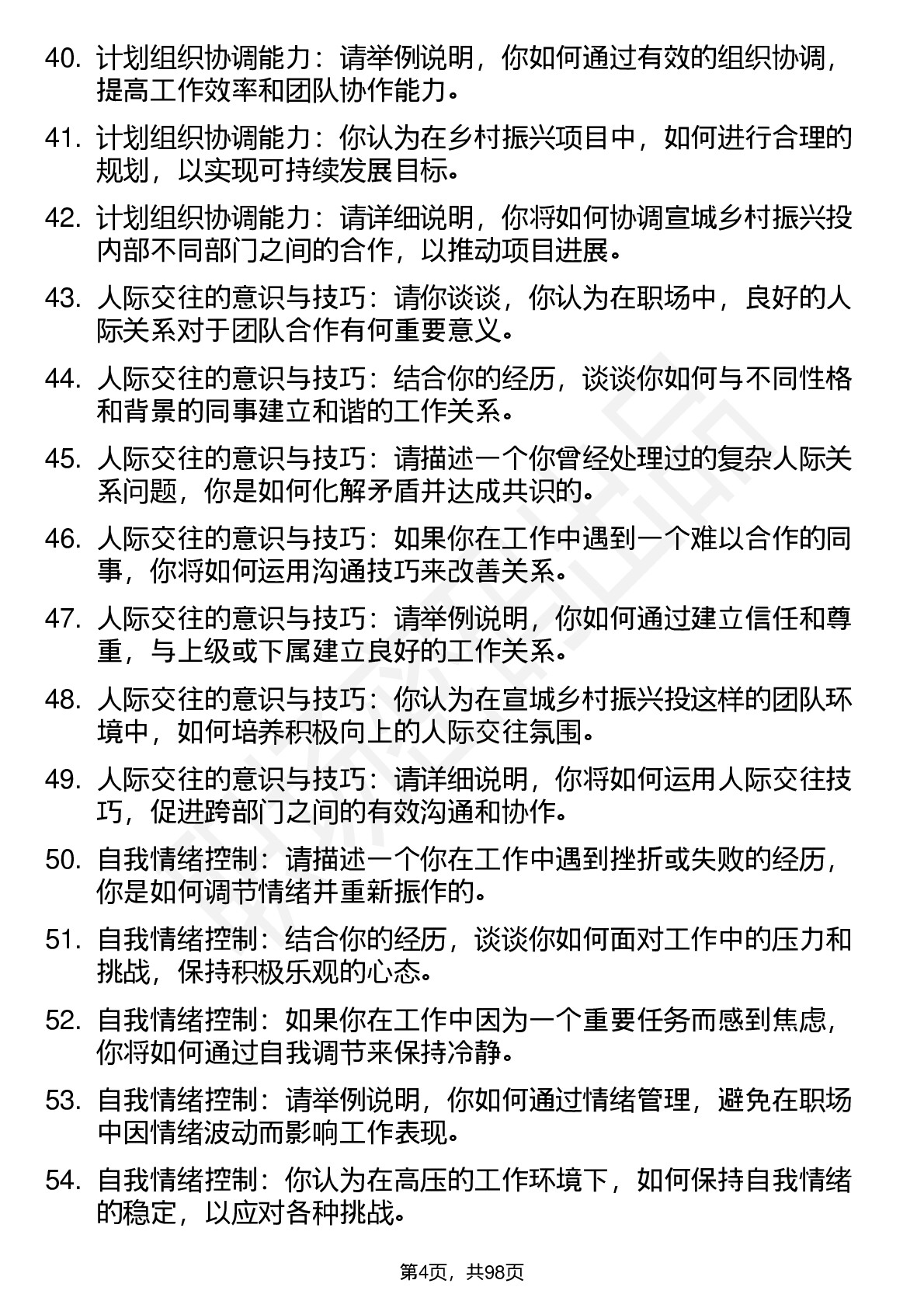 40. 计划组织协调能力：请举例说明，你如何通过有效的组织协调，提高工作效率和团队协作能力。

41. 计划组织协调能力：你认为在乡村振兴项目中，如何进行合理的规划，以实现可持续发展目标。

42. 计划组织协调能力：请详细说明，你将如何协调宣城乡村振兴投内部不同部门之间的合作，以推动项目进展。

43. 人际交往的意识与技巧：请你谈谈，你认为在职场中，良好的人际关系对于团队合作有何重要意义。

44. 人际交往的意识与技巧：结合你的经历，谈谈你如何与不同性格和背景的同事建立和谐的工作关系。

45. 人际交往的意识与技巧：请描述一个你曾经处理过的复杂人际关系问题，你是如何化解矛盾并达成共识的。

46. 人际交往的意识与技巧：如果你在工作中遇到一个难以合作的同事，你将如何运用沟通技巧来改善关系。

47. 人际交往的意识与技巧：请举例说明，你如何通过建立信任和尊重，与上级或下属建立良好的工作关系。

48. 人际交往的意识与技巧：你认为在宣城乡村振兴投这样的团队环境中，如何培养积极向上的人际交往氛围。

49. 人际交往的意识与技巧：请详细说明，你将如何运用人际交往技巧，促进跨部门之间的有效沟通和协作。

50. 自我情绪控制：请描述一个你在工作中遇到挫折或失败的经历，你是如何调节情绪并重新振作的。

51. 自我情绪控制：结合你的经历，谈谈你如何面对工作中的压力和挑战，保持积极乐观的心态。

52. 自我情绪控制：如果你在工作中因为一个重要任务而感到焦虑，你将如何通过自我调节来保持冷静。

53. 自我情绪控制：请举例说明，你如何通过情绪管理，避免在职场中因情绪波动而影响工作表现。

54. 自我情绪控制：你认为在高压的工作环境下，如何保持自我情绪的稳定，以应对各种挑战。

第4页，共98页